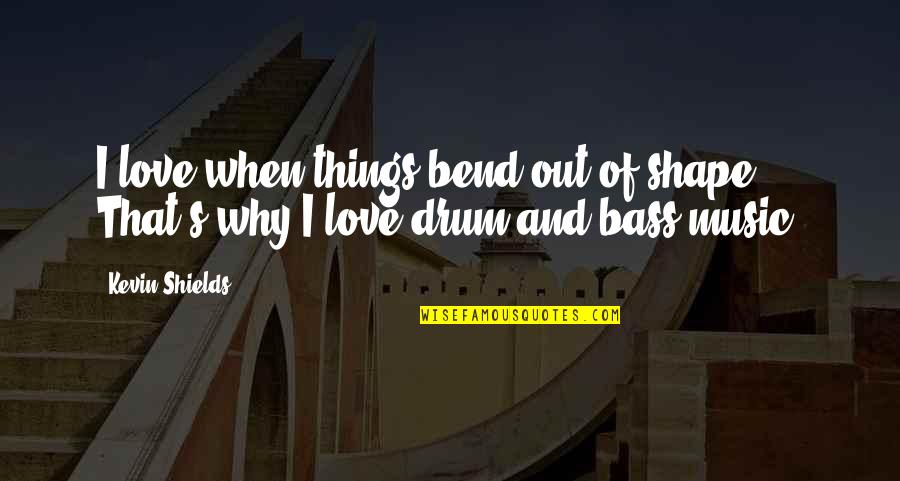 I love when things bend out of shape. That's why I love drum and bass music.

Kevin Shields

WISEFAMOUSQUOTES.COM